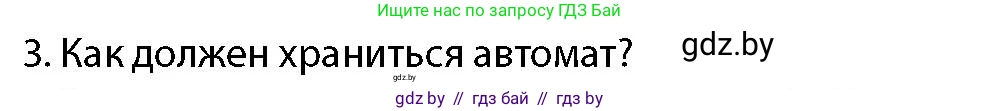 Ищите нас по запросу ГДЗ Бай

3. Как должен храниться автомат?

gdz.by

gdz.by

gdz by // гдз бай // гдз by